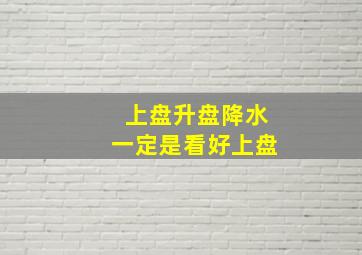 上盘升盘降水
一定是看好上盘